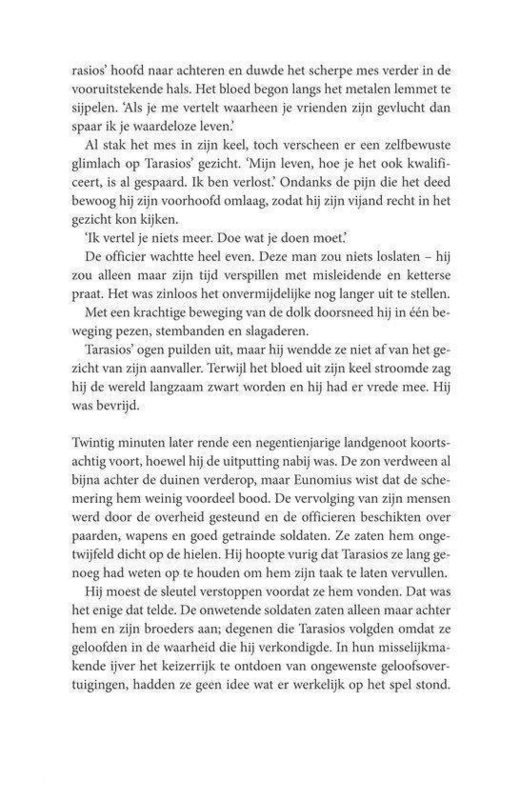 rasios' hoofd naar achteren en duwde het scherpe mes verder in de vooruitstekende hals. Het bloed begon langs het metalen lemmet te sijpelen. 'Als je me vertelt waarheen je vrienden zijn gevlucht dan spaar ik je waardeloze leven.'

Al stak het mes in zijn keel, toch verscheen er een zelfbewuste glimlach op Tarasios' gezicht. 'Mijn leven, hoe je het ook kwalificeert, is al gespaard. Ik ben verlost.' Ondanks de pijn die het deed bewoog hij zijn voorhoofd omlaag, zodat hij zijn vijand recht in het gezicht kon kijken.

'Ik vertel je niets meer. Doe wat je doen moet.'

De officier wachtte heel even. Deze man zou niets loslaten – hij zou alleen maar zijn tijd verspillen met misleidende en ketterse praat. Het was zinloos het onvermijdelijke nog langer uit te stellen.

Met een krachtige beweging van de dolk doorsneed hij in één beweging pezen, stembanden en slagaderen.

Tarasios' ogen puilden uit, maar hij wendde ze niet af van het gezicht van zijn aanvaller. Terwijl het bloed uit zijn keel stroomde zag hij de wereld langzaam zwart worden en hij had er vrede mee. Hij was bevrijd.

Twintig minuten later rende een negentienjarige landgenoot koortsachtig voort, hoewel hij de uitputting nabij was. De zon verdween al bijna achter de duinen verderop, maar Eunomius wist dat de schemering hem weinig voordeel bood. De vervolging van zijn mensen werd door de overheid gesteund en de officieren beschikten over paarden, wapens en goed getrainde soldaten. Ze zaten hem ongetwijfeld dicht op de hielen. Hij hoopte vurig dat Tarasios ze lang genoeg had weten op te houden om hem zijn taak te laten vervullen.

Hij moest de sleutel verstoppen voordat ze hem vonden. Dat was het enige dat telde. De onwetende soldaten zaten alleen maar achter hem en zijn broeders aan; degenen die Tarasios volgden omdat ze geloofden in de waarheid die hij verkondigde. In hun misselijkmakende ijver het keizerrijk te ontdoen van ongewenste geloofsovertuigingen, hadden ze geen idee wat er werkelijk op het spel stond.